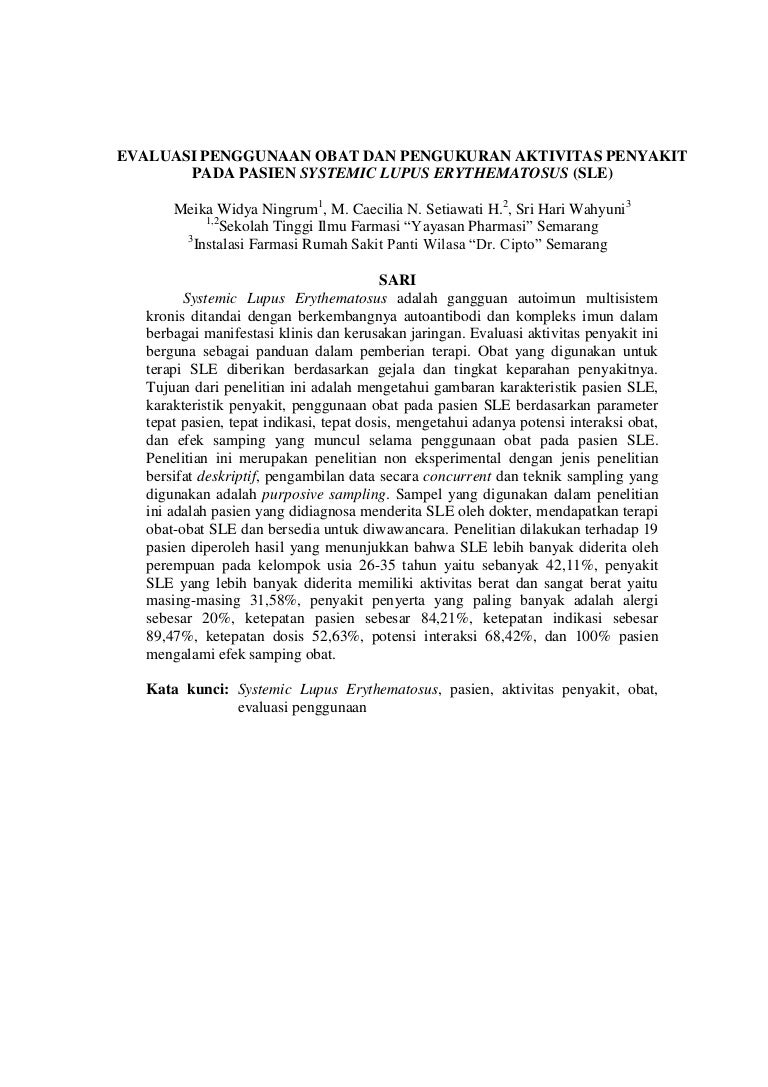 EVALUASI PENGGUNAAN OBAT DAN PENGUKURAN AKTIVITAS PENYAKIT PADA PASIEN SYSTEMIC LUPUS ERYTHEMATOSUS (SLE)

Meika Widya Ningrum$^1$, M. Caecilia N. Setiawati H.$^2$, Sri Hari Wahyuni$^3$
$^{1,2}$Sekolah Tinggi Ilmu Farmasi “Yayasan Pharmasi” Semarang
$^3$Instalasi Farmasi Rumah Sakit Panti Wilasa “Dr. Cipto” Semarang

SARI

Systemic Lupus Erythematosus adalah gangguan autoimun multisistem kronis ditandai dengan berkembangnya autoantibodi dan kompleks imun dalam berbagai manifestasi klinis dan kerusakan jaringan. Evaluasi aktivitas penyakit ini berguna sebagai panduan dalam pemberian terapi. Obat yang digunakan untuk terapi SLE diberikan berdasarkan gejala dan tingkat keparahan penyakitnya. Tujuan dari penelitian ini adalah mengetahui gambaran karakteristik pasien SLE, karakteristik penyakit, penggunaan obat pada pasien SLE berdasarkan parameter tepat pasien, tepat indikasi, tepat dosis, mengetahui adanya potensi interaksi obat, dan efek samping yang muncul selama penggunaan obat pada pasien SLE. Penelitian ini merupakan penelitian non eksperimental dengan jenis penelitian bersifat deskriptif, pengambilan data secara concurrent dan teknik sampling yang digunakan adalah purposive sampling. Sampel yang digunakan dalam penelitian ini adalah pasien yang didiagnosa menderita SLE oleh dokter, mendapatkan terapi obat-obat SLE dan bersedia untuk diwawancara. Penelitian dilakukan terhadap 19 pasien diperoleh hasil yang menunjukkan bahwa SLE lebih banyak diderita oleh perempuan pada kelompok usia 26-35 tahun yaitu sebanyak 42,11%, penyakit SLE yang lebih banyak diderita memiliki aktivitas berat dan sangat berat yaitu masing-masing 31,58%, penyakit penyerta yang paling banyak adalah alergi sebesar 20%, ketepatan pasien sebesar 84,21%, ketepatan indikasi sebesar 89,47%, ketepatan dosis 52,63%, potensi interaksi 68,42%, dan 100% pasien mengalami efek samping obat.

Kata kunci: Systemic Lupus Erythematosus, pasien, aktivitas penyakit, obat, evaluasi penggunaan